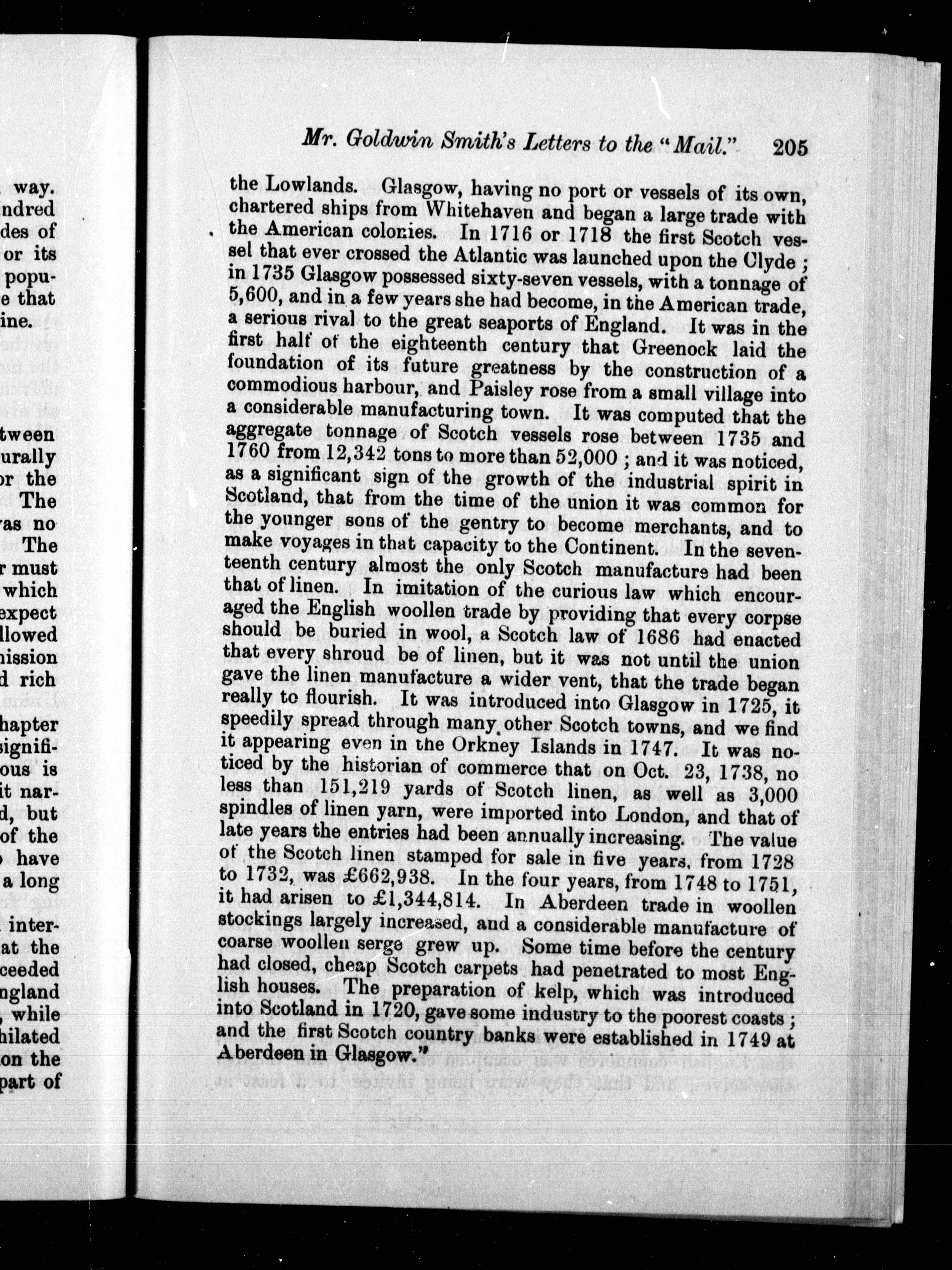 way.
ndred
des of
or its
popu-
e that
ine.

tween
urally
or the
The
as no
The
r must
which
expect
llowed
nission
d rich

hapter
signifi-
ous is
it nar-
d, but
of the
have
a long

inter-
at the
ceeded
ngland
, while
hilated
on the
part of

Mr. Goldwin Smith's Letters to the "Mail." 205

the Lowlands. Glasgow, having no port or vessels of its own, chartered ships from Whitehaven and began a large trade with the American colonies. In 1716 or 1718 the first Scotch vessel that ever crossed the Atlantic was launched upon the Clyde; in 1735 Glasgow possessed sixty-seven vessels, with a tonnage of 5,600, and in a few years she had become, in the American trade, a serious rival to the great seaports of England. It was in the first half of the eighteenth century that Greenock laid the foundation of its future greatness by the construction of a commodious harbour, and Paisley rose from a small village into a considerable manufacturing town. It was computed that the aggregate tonnage of Scotch vessels rose between 1735 and 1760 from 12,342 tons to more than 52,000; and it was noticed, as a significant sign of the growth of the industrial spirit in Scotland, that from the time of the union it was common for the younger sons of the gentry to become merchants, and to make voyages in that capacity to the Continent. In the seventeenth century almost the only Scotch manufacture had been that of linen. In imitation of the curious law which encouraged the English woollen trade by providing that every corpse should be buried in wool, a Scotch law of 1686 had enacted that every shroud be of linen, but it was not until the union gave the linen manufacture a wider vent, that the trade began really to flourish. It was introduced into Glasgow in 1725, it speedily spread through many other Scotch towns, and we find it appearing even in the Orkney Islands in 1747. It was noticed by the historian of commerce that on Oct. 23, 1738, no less than 151,219 yards of Scotch linen, as well as 3,000 spindles of linen yarn, were imported into London, and that of late years the entries had been annually increasing. The value of the Scotch linen stamped for sale in five years, from 1728 to 1732, was £662,938. In the four years, from 1748 to 1751, it had arisen to £1,344,814. In Aberdeen trade in woollen stockings largely increased, and a considerable manufacture of coarse woollen serge grew up. Some time before the century had closed, cheap Scotch carpets had penetrated to most English houses. The preparation of kelp, which was introduced into Scotland in 1720, gave some industry to the poorest coasts; and the first Scotch country banks were established in 1749 at Aberdeen in Glasgow."